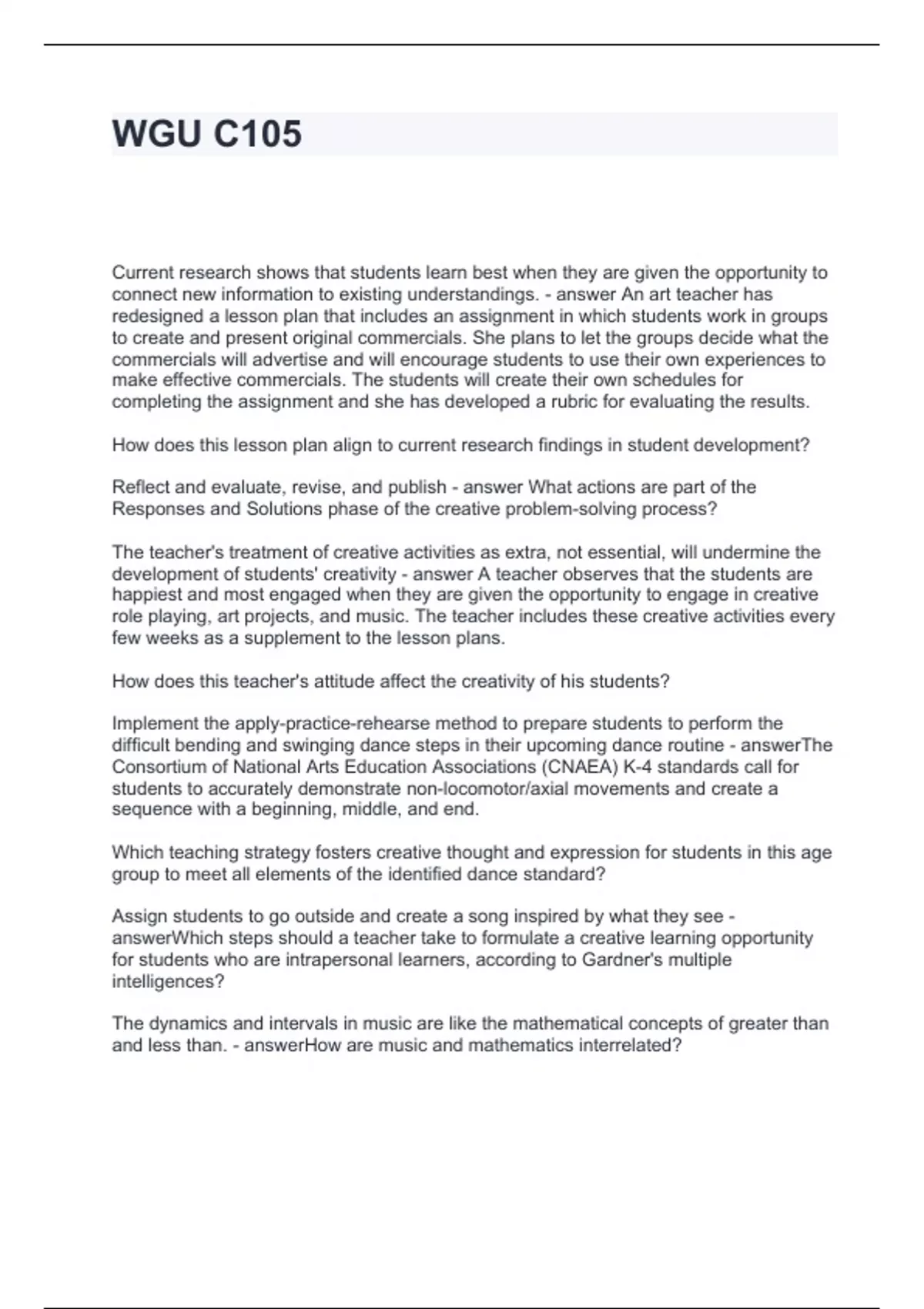 WGU C105

Current research shows that students learn best when they are given the opportunity to connect new information to existing understandings. - answer An art teacher has redesigned a lesson plan that includes an assignment in which students work in groups to create and present original commercials. She plans to let the groups decide what the commercials will advertise and will encourage students to use their own experiences to make effective commercials. The students will create their own schedules for completing the assignment and she has developed a rubric for evaluating the results.

How does this lesson plan align to current research findings in student development?

Reflect and evaluate, revise, and publish - answer What actions are part of the Responses and Solutions phase of the creative problem-solving process?

The teacher's treatment of creative activities as extra, not essential, will undermine the development of students' creativity - answer A teacher observes that the students are happiest and most engaged when they are given the opportunity to engage in creative role playing, art projects, and music. The teacher includes these creative activities every few weeks as a supplement to the lesson plans.

How does this teacher's attitude affect the creativity of his students?

Implement the apply-practice-rehearse method to prepare students to perform the difficult bending and swinging dance steps in their upcoming dance routine - answerThe Consortium of National Arts Education Associations (CNAEA) K-4 standards call for students to accurately demonstrate non-locomotor/axial movements and create a sequence with a beginning, middle, and end.

Which teaching strategy fosters creative thought and expression for students in this age group to meet all elements of the identified dance standard?

Assign students to go outside and create a song inspired by what they see - answerWhich steps should a teacher take to formulate a creative learning opportunity for students who are intrapersonal learners, according to Gardner's multiple intelligences?

The dynamics and intervals in music are like the mathematical concepts of greater than and less than. - answerHow are music and mathematics interrelated?